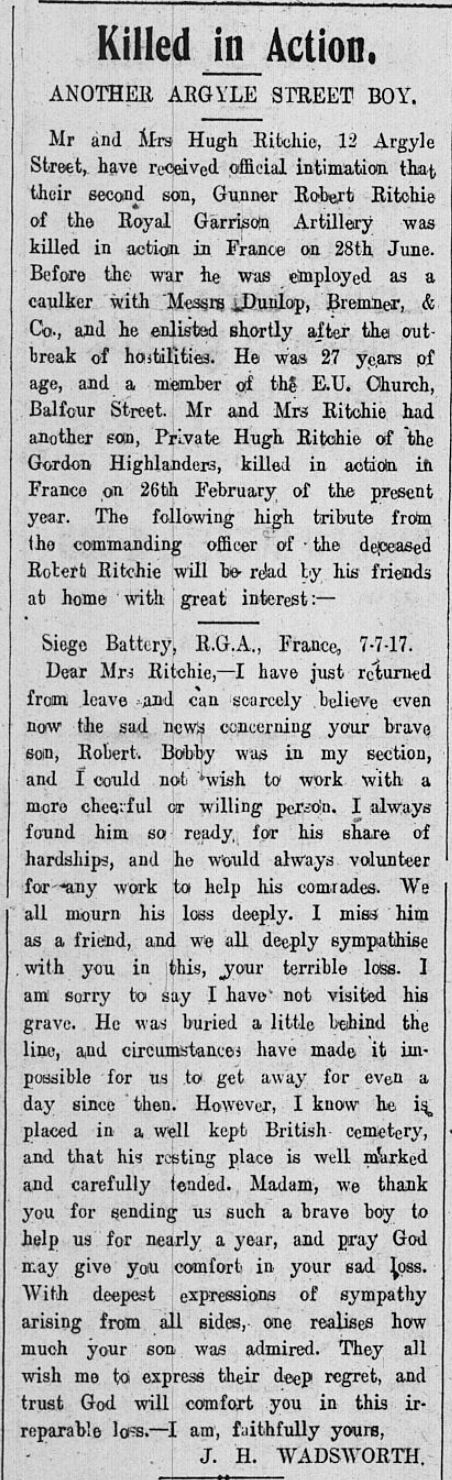 Killed in Action.

ANOTHER ARGYLE STREET BOY.

Mr and Mrs Hugh Ritchie, 12 Argyle Street, have received official intimation that their second son, Gunner Robert Ritchie of the Royal Garrison Artillery was killed in action in France on 28th June. Before the war he was employed as a caulker with Messrs Dunlop, Bremner, & Co., and he enlisted shortly after the outbreak of hostilities. He was 27 years of age, and a member of the E.U. Church, Balfour Street. Mr and Mrs Ritchie had another son, Private Hugh Ritchie of the Gordon Highlanders, killed in action in France on 26th February of the present year. The following high tribute from the commanding officer of the deceased Robert Ritchie will be read by his friends at home with great interest:—

Siege Battery, R.G.A., France, 7-7-17.

Dear Mrs Ritchie,—I have just returned from leave and can scarcely believe even now the sad news concerning your brave son, Robert. Bobby was in my section, and I could not wish to work with a more cheerful or willing person. I always found him so ready for his share of hardships, and he would always volunteer for any work to help his comrades. We all mourn his loss deeply. I miss him as a friend, and we all deeply sympathise with you in this, your terrible loss. I am sorry to say I have not visited his grave. He was buried a little behind the line, and circumstances have made it impossible for us to get away for even a day since then. However, I know he is placed in a well kept British cemetery, and that his resting place is well marked and carefully tended. Madam, we thank you for sending us such a brave boy to help us for nearly a year, and pray God may give you comfort in your sad loss. With deepest expressions of sympathy arising from all sides, one realises how much your son was admired. They all wish me to express their deep regret, and trust God will comfort you in this irreparable loss.—I am, faithfully yours,

J. H. WADSWORTH.